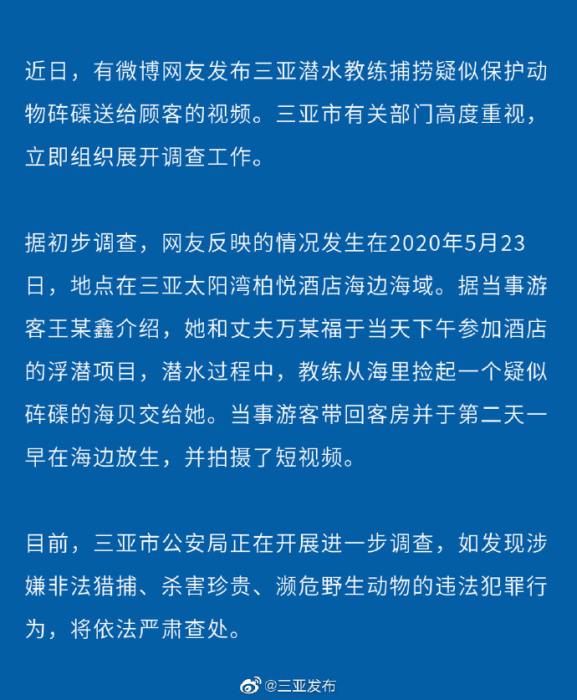 近日，有微博网友发布三亚潜水教练捕捞疑似保护动物砗磲送给顾客的视频。三亚市有关部门高度重视，立即组织展开调查工作。

据初步调查，网友反映的情况发生在2020年5月23日，地点在三亚太阳湾柏悦酒店海边海域。据当事游客王某鑫介绍，她和丈夫万某福于当天下午参加酒店的浮潜项目，潜水过程中，教练从海里捡起一个疑似砗磲的海贝交给她。当事游客带回客房并于第二天一早在海边放生，并拍摄了短视频。

目前，三亚市公安局正在开展进一步调查，如发现涉嫌非法猎捕、杀害珍贵、濒危野生动物的违法犯罪行为，将依法严肃查处。

@三亚发布